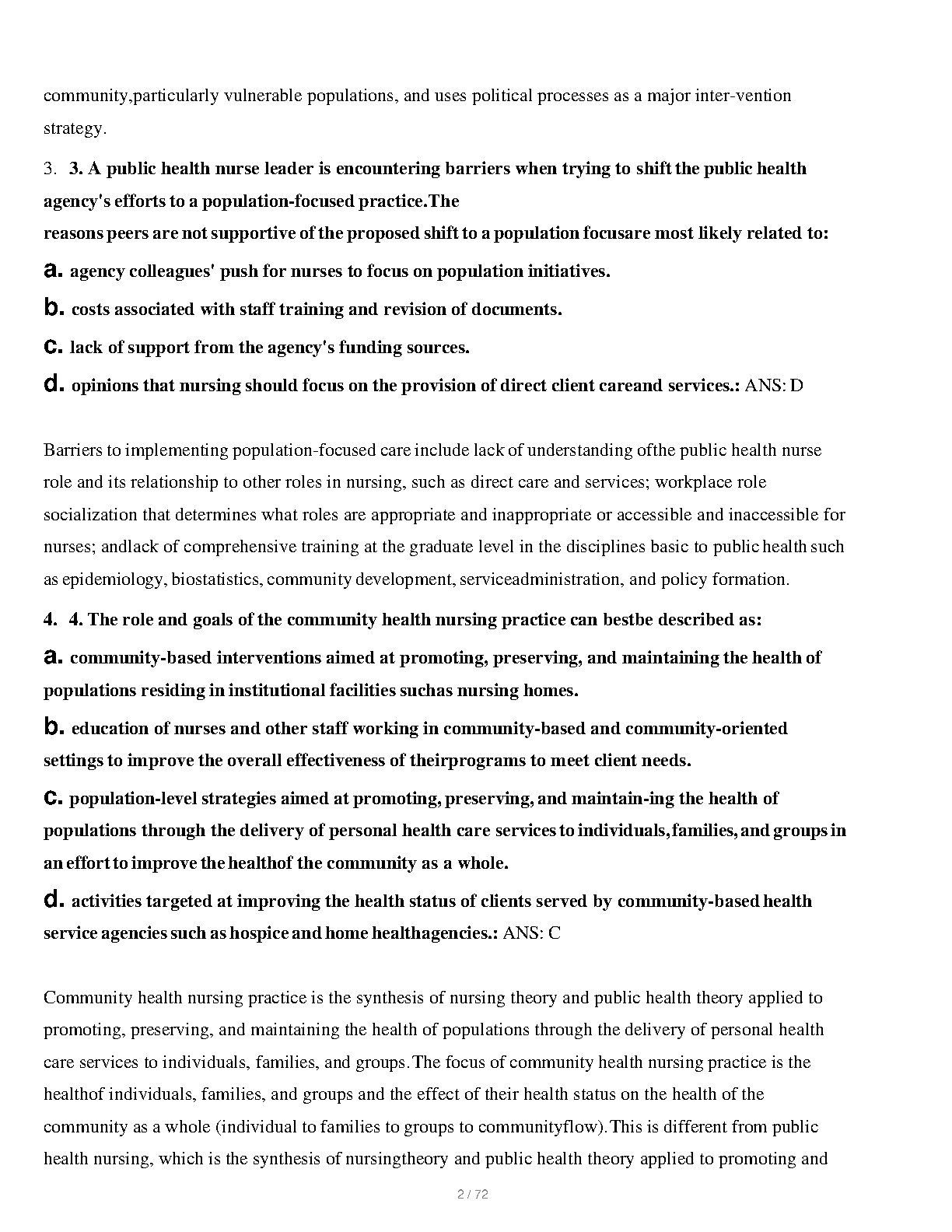 community,particularly vulnerable populations, and uses political processes as a major inter-vention strategy.

3. 3. A public health nurse leader is encountering barriers when trying to shift the public health agency's efforts to a population-focused practice.The reasons peers are not supportive of the proposed shift to a population focusare most likely related to:

a. agency colleagues' push for nurses to focus on population initiatives.

b. costs associated with staff training and revision of documents.

c. lack of support from the agency's funding sources.

d. opinions that nursing should focus on the provision of direct client careand services.: ANS: D

Barriers to implementing population-focused care include lack of understanding ofthe public health nurse role and its relationship to other roles in nursing, such as direct care and services; workplace role socialization that determines what roles are appropriate and inappropriate or accessible and inaccessible for nurses; andlack of comprehensive training at the graduate level in the disciplines basic to public health such as epidemiology, biostatistics, community development, serviceadministration, and policy formation.

4. 4. The role and goals of the community health nursing practice can bestbe described as:

a. community-based interventions aimed at promoting, preserving, and maintaining the health of populations residing in institutional facilities suchas nursing homes.

b. education of nurses and other staff working in community-based and community-oriented settings to improve the overall effectiveness of theirprograms to meet client needs.

c. population-level strategies aimed at promoting, preserving, and maintain-ing the health of populations through the delivery of personal health care services to individuals,families, and groups in an effort to improve the healthof the community as a whole.

d. activities targeted at improving the health status of clients served by community-based health service agencies such as hospice and home healthagencies.: ANS: C

Community health nursing practice is the synthesis of nursing theory and public health theory applied to promoting, preserving, and maintaining the health of populations through the delivery of personal health care services to individuals, families, and groups.The focus of community health nursing practice is the healthof individuals, families, and groups and the effect of their health status on the health of the community as a whole (individual to families to groups to communityflow).This is different from public health nursing, which is the synthesis of nursingtheory and public health theory applied to promoting and

2 / 72